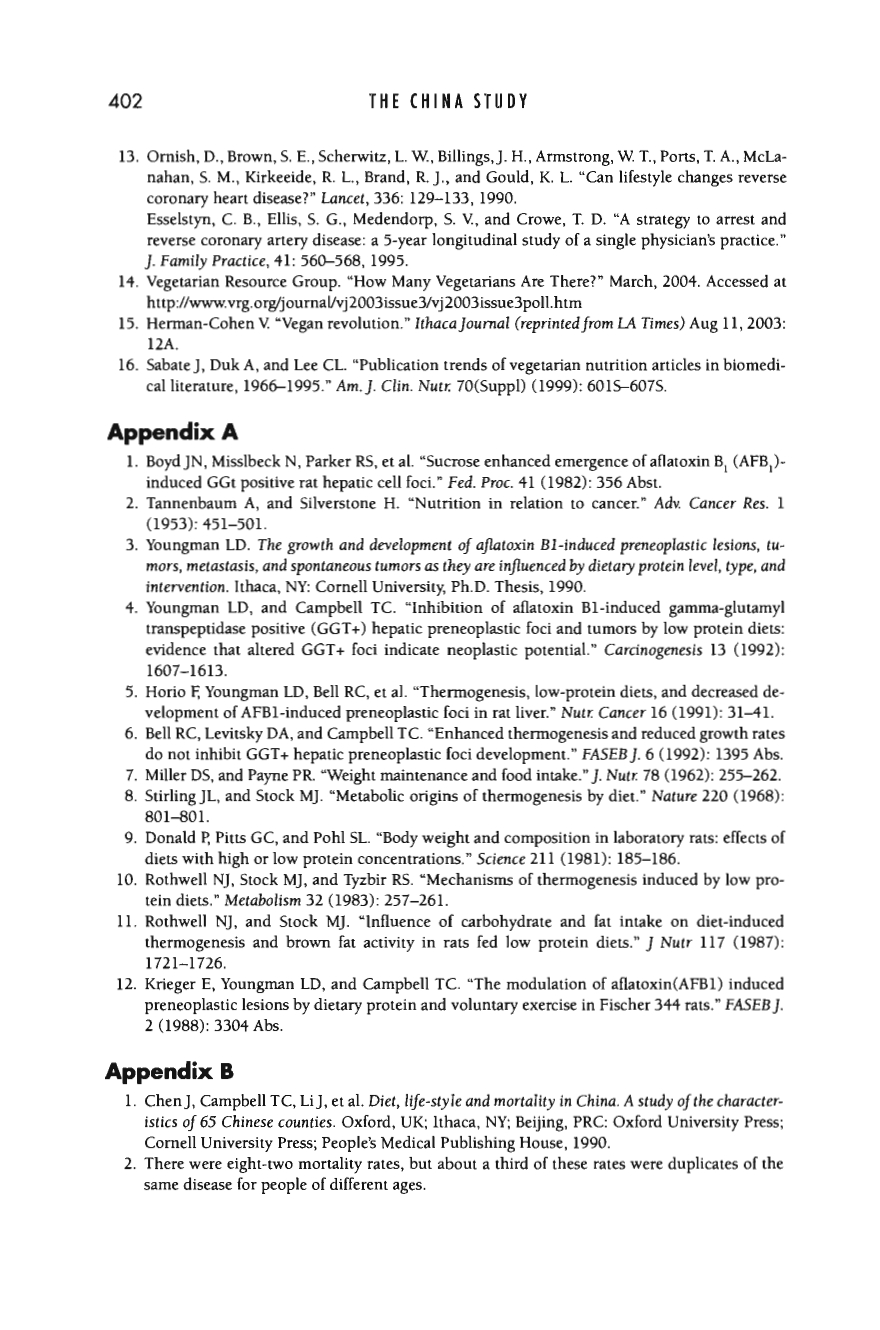 402 THE CHINA STUDY

13. Ornish, D., Brown, S. E., Scherwitz, L. W., Billings, J. H., Armstrong, W. T., Ports, T. A., McLanahan, S. M., Kirkeeide, R. L., Brand, R. J., and Gould, K. L. "Can lifestyle changes reverse coronary heart disease?" Lancet, 336: 129–133, 1990.
Esselstyn, C. B., Ellis, S. G., Medendorp, S. V., and Crowe, T. D. "A strategy to arrest and reverse coronary artery disease: a 5-year longitudinal study of a single physician's practice." J. Family Practice, 41: 560–568, 1995.
14. Vegetarian Resource Group. "How Many Vegetarians Are There?" March, 2004. Accessed at http://www.vrg.org/journal/vj2003issue3/vj2003issue3poll.htm
15. Herman-Cohen V. "Vegan revolution." Ithaca Journal (reprinted from LA Times) Aug 11, 2003: 12A.
16. Sabate J, Duk A, and Lee CL. "Publication trends of vegetarian nutrition articles in biomedical literature, 1966–1995." Am. J. Clin. Nutr. 70(Suppl) (1999): 601S–607S.

Appendix A

1. Boyd JN, Misslbeck N, Parker RS, et al. "Sucrose enhanced emergence of aflatoxin $B_1$ ($AFB_1$)-induced GGt positive rat hepatic cell foci." Fed. Proc. 41 (1982): 356 Abst.
2. Tannenbaum A, and Silverstone H. "Nutrition in relation to cancer." Adv. Cancer Res. 1 (1953): 451–501.
3. Youngman LD. The growth and development of aflatoxin B1-induced preneoplastic lesions, tumors, metastasis, and spontaneous tumors as they are influenced by dietary protein level, type, and intervention. Ithaca, NY: Cornell University, Ph.D. Thesis, 1990.
4. Youngman LD, and Campbell TC. "Inhibition of aflatoxin B1-induced gamma-glutamyl transpeptidase positive (GGT+) hepatic preneoplastic foci and tumors by low protein diets: evidence that altered GGT+ foci indicate neoplastic potential." Carcinogenesis 13 (1992): 1607–1613.
5. Horio F, Youngman LD, Bell RC, et al. "Thermogenesis, low-protein diets, and decreased development of AFB1-induced preneoplastic foci in rat liver." Nutr. Cancer 16 (1991): 31–41.
6. Bell RC, Levitsky DA, and Campbell TC. "Enhanced thermogenesis and reduced growth rates do not inhibit GGT+ hepatic preneoplastic foci development." FASEB J. 6 (1992): 1395 Abs.
7. Miller DS, and Payne PR. "Weight maintenance and food intake." J. Nutr. 78 (1962): 255–262.
8. Stirling JL, and Stock MJ. "Metabolic origins of thermogenesis by diet." Nature 220 (1968): 801–801.
9. Donald P, Pitts GC, and Pohl SL. "Body weight and composition in laboratory rats: effects of diets with high or low protein concentrations." Science 211 (1981): 185–186.
10. Rothwell NJ, Stock MJ, and Tyzbir RS. "Mechanisms of thermogenesis induced by low protein diets." Metabolism 32 (1983): 257–261.
11. Rothwell NJ, and Stock MJ. "Influence of carbohydrate and fat intake on diet-induced thermogenesis and brown fat activity in rats fed low protein diets." J Nutr 117 (1987): 1721–1726.
12. Krieger E, Youngman LD, and Campbell TC. "The modulation of aflatoxin(AFB1) induced preneoplastic lesions by dietary protein and voluntary exercise in Fischer 344 rats." FASEB J. 2 (1988): 3304 Abs.

Appendix B

1. Chen J, Campbell TC, Li J, et al. Diet, life-style and mortality in China. A study of the characteristics of 65 Chinese counties. Oxford, UK; Ithaca, NY; Beijing, PRC: Oxford University Press; Cornell University Press; People's Medical Publishing House, 1990.
2. There were eight-two mortality rates, but about a third of these rates were duplicates of the same disease for people of different ages.